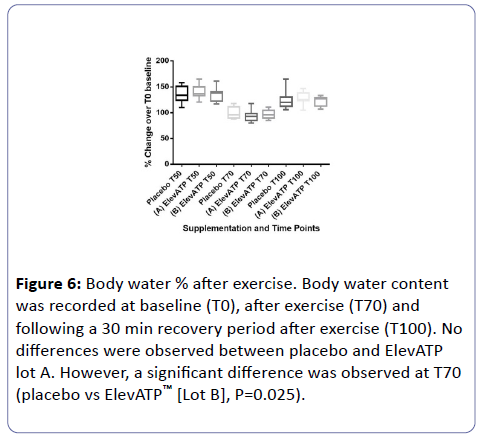 % Change over T0 baseline

200
150
100
50
0

Placebo T50
(A) ElevATP T50
(B) ElevATP T50
Placebo T70
(A) ElevATP T70
(B) ElevATP T70
Placebo T100
(A) ElevATP T100
(B) ElevATP T100

Supplementation and Time Points

**Figure 6:** Body water % after exercise. Body water content was recorded at baseline (T0), after exercise (T70) and following a 30 min recovery period after exercise (T100). No differences were observed between placebo and ElevATP lot A. However, a significant difference was observed at T70 (placebo vs ElevATP™ [Lot B], P=0.025).